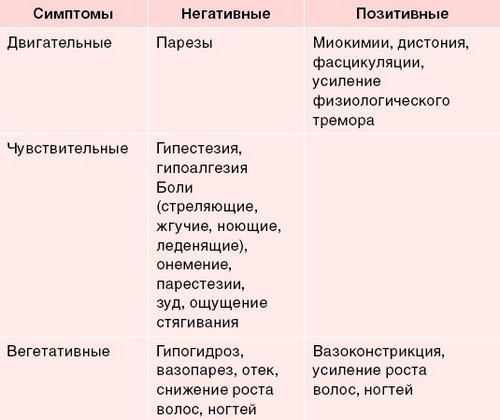 | Симптомы | Негативные | Позитивные |
|---|---|---|
| Двигательные | Парезы | Миокимии, дистония, фасцикуляции, усиление физиологического тремора |
| Чувствительные | Гипестезия, гипоалгезия Боли (стреляющие, жгучие, ноющие, леденящие), онемение, парестезии, зуд, ощущение стягивания | |
| Вегетативные | Гипогидроз, вазопарез, отек, снижение роста волос, ногтей | Вазоконстрикция, усиление роста волос, ногтей |